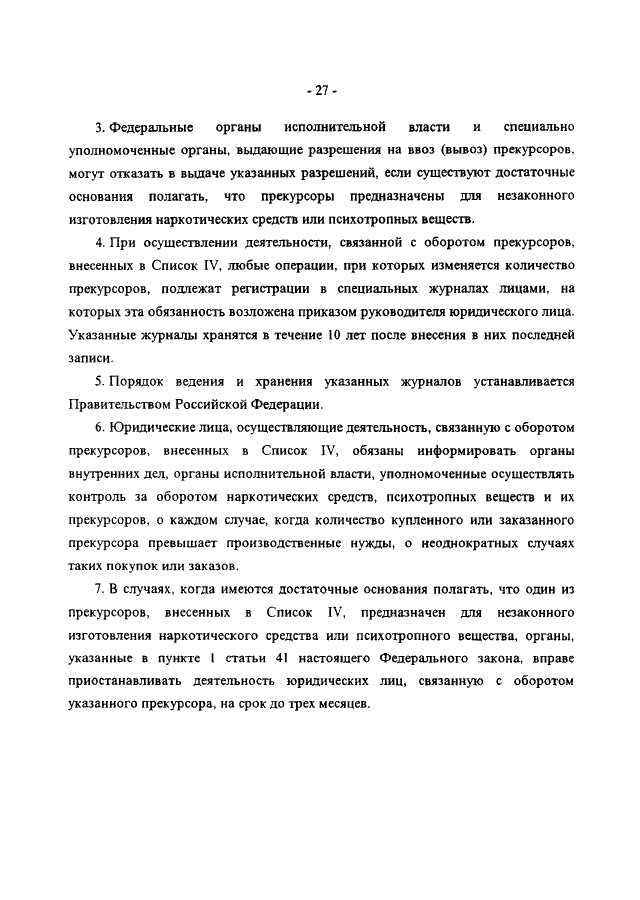 - 27 -

3. Федеральные органы исполнительной власти и специально уполномоченные органы, выдающие разрешения на ввоз (вывоз) прекурсоров, могут отказать в выдаче указанных разрешений, если существуют достаточные основания полагать, что прекурсоры предназначены для незаконного изготовления наркотических средств или психотропных веществ.

4. При осуществлении деятельности, связанной с оборотом прекурсоров, внесенных в Список IV, любые операции, при которых изменяется количество прекурсоров, подлежат регистрации в специальных журналах лицами, на которых эта обязанность возложена приказом руководителя юридического лица. Указанные журналы хранятся в течение 10 лет после внесения в них последней записи.

5. Порядок ведения и хранения указанных журналов устанавливается Правительством Российской Федерации.

6. Юридические лица, осуществляющие деятельность, связанную с оборотом прекурсоров, внесенных в Список IV, обязаны информировать органы внутренних дел, органы исполнительной власти, уполномоченные осуществлять контроль за оборотом наркотических средств, психотропных веществ и их прекурсоров, о каждом случае, когда количество купленного или заказанного прекурсора превышает производственные нужды, о неоднократных случаях таких покупок или заказов.

7. В случаях, когда имеются достаточные основания полагать, что один из прекурсоров, внесенных в Список IV, предназначен для незаконного изготовления наркотического средства или психотропного вещества, органы, указанные в пункте 1 статьи 41 настоящего Федерального закона, вправе приостанавливать деятельность юридических лиц, связанную с оборотом указанного прекурсора, на срок до трех месяцев.